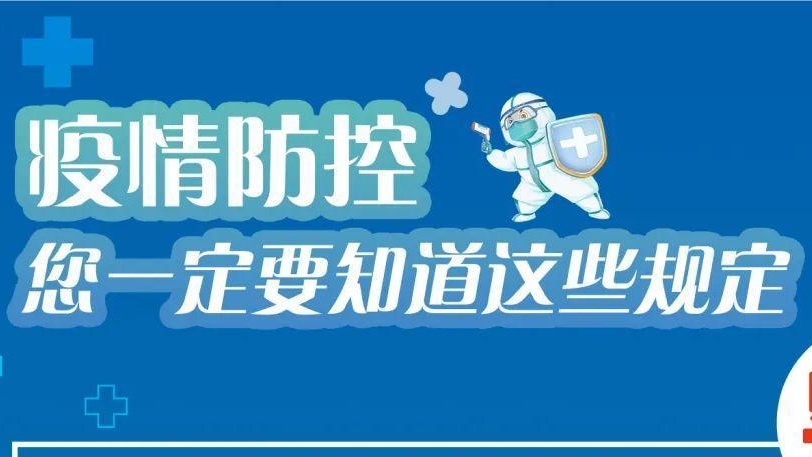 疫情防控
您一定要知道这些规定